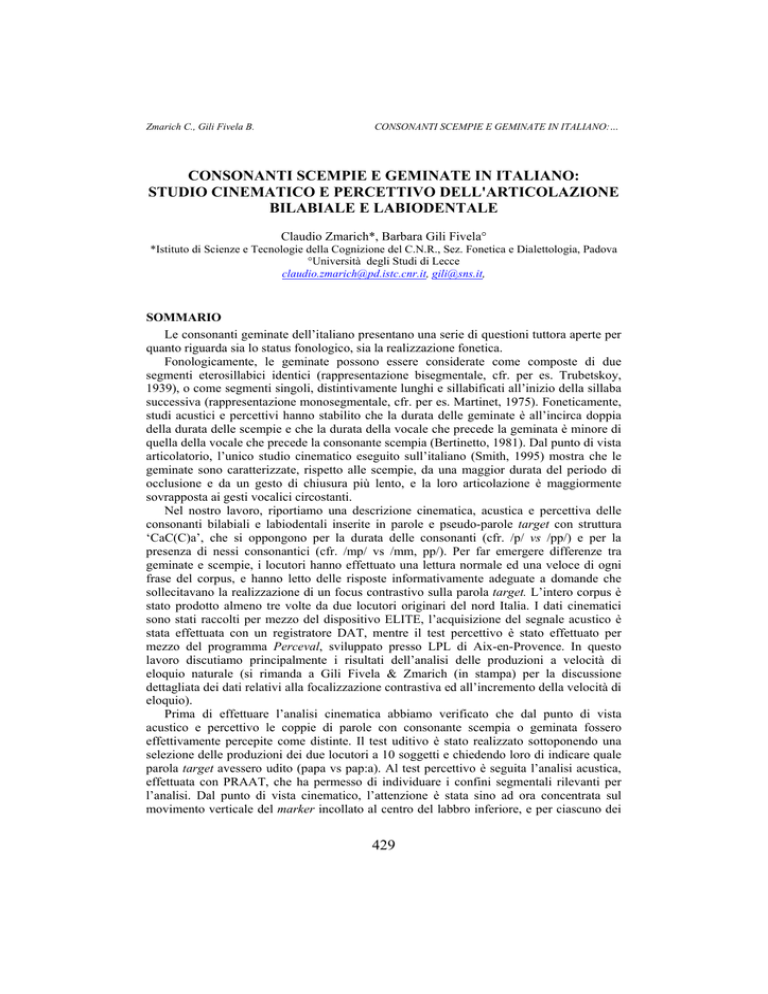 Zmarich C., Gili Fivela B.

CONSONANTI SCEMPIE E GEMINATE IN ITALIANO:…

CONSONANTI SCEMPIE E GEMINATE IN ITALIANO: STUDIO CINEMATICO E PERCETTIVO DELL'ARTICOLAZIONE BILABIALE E LABIODENTALE

Claudio Zmarich*, Barbara Gili Fivela°
*Istituto di Scienze e Tecnologie della Cognizione del C.N.R., Sez. Fonetica e Dialettologia, Padova
°Università degli Studi di Lecce
claudio.zmarich@pd.istc.cnr.it, gili@sns.it,

SOMMARIO

Le consonanti geminate dell'italiano presentano una serie di questioni tuttora aperte per quanto riguarda sia lo status fonologico, sia la realizzazione fonetica.

Fonologicamente, le geminate possono essere considerate come composte di due segmenti eterosillabici identici (rappresentazione bisegmentale, cfr. per es. Trubetskoy, 1939), o come segmenti singoli, distintivamente lunghi e sillabificati all'inizio della sillaba successiva (rappresentazione monosegmentale, cfr. per es. Martinet, 1975). Foneticamente, studi acustici e percettivi hanno stabilito che la durata delle geminate è all'incirca doppia della durata delle scempie e che la durata della vocale che precede la geminata è minore di quella della vocale che precede la consonante scempia (Bertinetto, 1981). Dal punto di vista articolatorio, l'unico studio cinematico eseguito sull'italiano (Smith, 1995) mostra che le geminate sono caratterizzate, rispetto alle scempie, da una maggior durata del periodo di occlusione e da un gesto di chiusura più lento, e la loro articolazione è maggiormente sovrapposta ai gesti vocalici circostanti.

Nel nostro lavoro, riportiamo una descrizione cinematica, acustica e percettiva delle consonanti bilabiali e labiodentali inserite in parole e pseudo-parole target con struttura 'CaC(C)a', che si oppongono per la durata delle consonanti (cfr. /p/ vs /pp/) e per la presenza di nessi consonantici (cfr. /mp/ vs /mm, pp/). Per far emergere differenze tra geminate e scempie, i locutori hanno effettuato una lettura normale ed una veloce di ogni frase del corpus, e hanno letto delle risposte informativamente adeguate a domande che sollecitavano la realizzazione di un focus contrastivo sulla parola target. L'intero corpus è stato prodotto almeno tre volte da due locutori originari del nord Italia. I dati cinematici sono stati raccolti per mezzo del dispositivo ELITE, l'acquisizione del segnale acustico è stata effettuata con un registratore DAT, mentre il test percettivo è stato effettuato per mezzo del programma Perceval, sviluppato presso LPL di Aix-en-Provence. In questo lavoro discutiamo principalmente i risultati dell'analisi delle produzioni a velocità di eloquio naturale (si rimanda a Gili Fivela & Zmarich (in stampa) per la discussione dettagliata dei dati relativi alla focalizzazione contrastiva ed all'incremento della velocità di eloquio).

Prima di effettuare l'analisi cinematica abbiamo verificato che dal punto di vista acustico e percettivo le coppie di parole con consonante scempia o geminata fossero effettivamente percepite come distinte. Il test uditivo è stato realizzato sottoponendo una selezione delle produzioni dei due locutori a 10 soggetti e chiedendo loro di indicare quale parola target avessero udito (papa vs pap:a). Al test percettivo è seguita l'analisi acustica, effettuata con PRAAT, che ha permesso di individuare i confini segmentali rilevanti per l'analisi. Dal punto di vista cinematico, l'attenzione è stata sino ad ora concentrata sul movimento verticale del marker incollato al centro del labbro inferiore, e per ciascuno dei

429